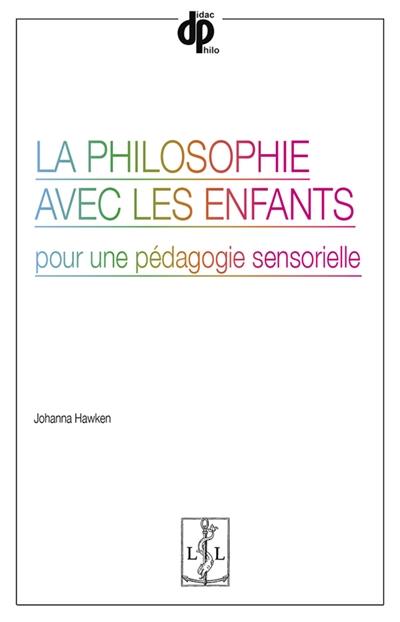 didac philo

LA PHILOSOPHIE AVEC LES ENFANTS

pour une pédagogie sensorielle

Johanna Hawken

L L